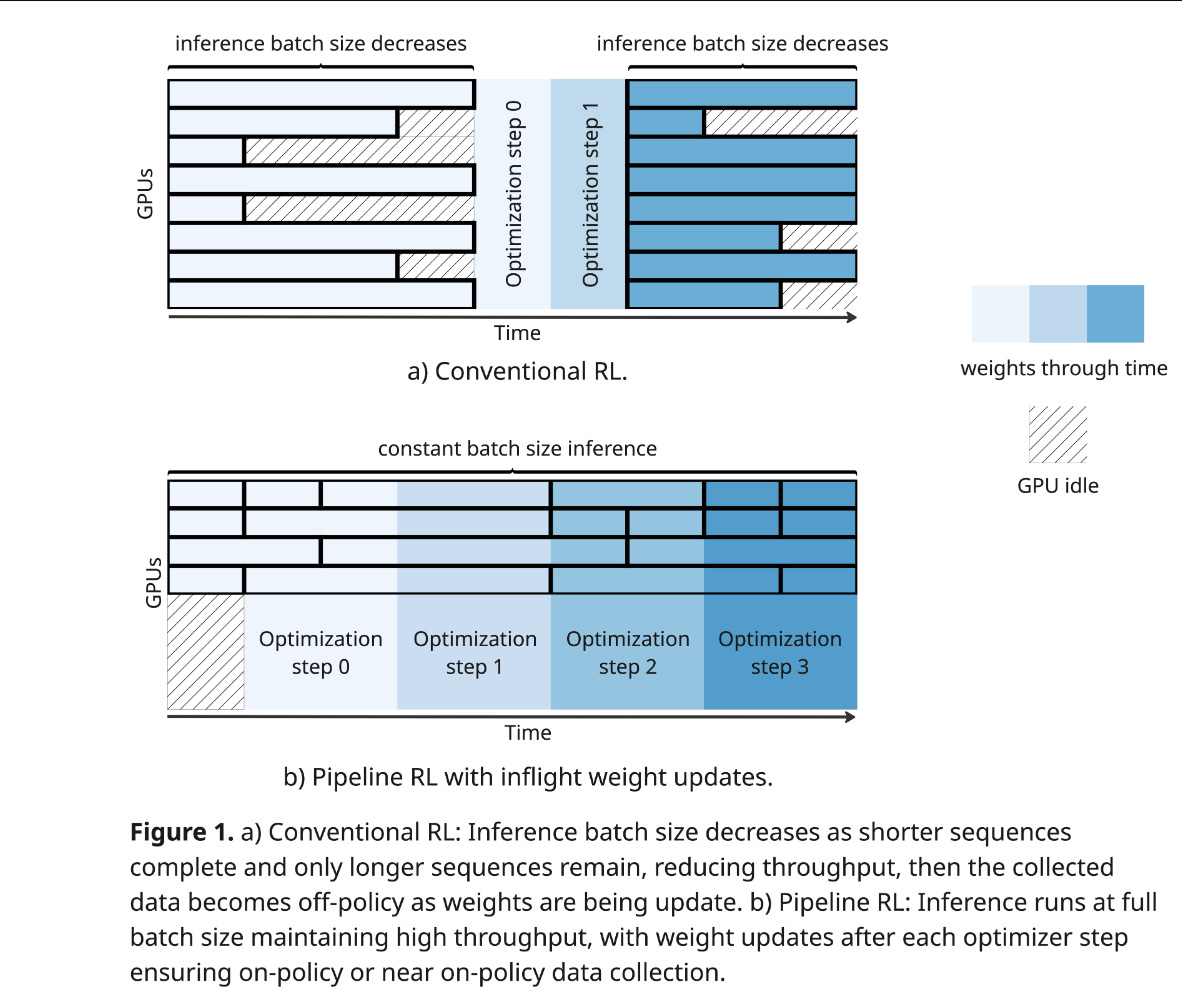 inference batch size decreases

inference batch size decreases

GPUs

Optimization step 0

Optimization step 1

Time

a) Conventional RL.

weights through time

GPU idle

constant batch size inference

GPUs

Optimization step 0

Optimization step 1

Optimization step 2

Optimization step 3

Time

b) Pipeline RL with inflight weight updates.

**Figure 1.** a) Conventional RL: Inference batch size decreases as shorter sequences complete and only longer sequences remain, reducing throughput, then the collected data becomes off-policy as weights are being update. b) Pipeline RL: Inference runs at full batch size maintaining high throughput, with weight updates after each optimizer step ensuring on-policy or near on-policy data collection.